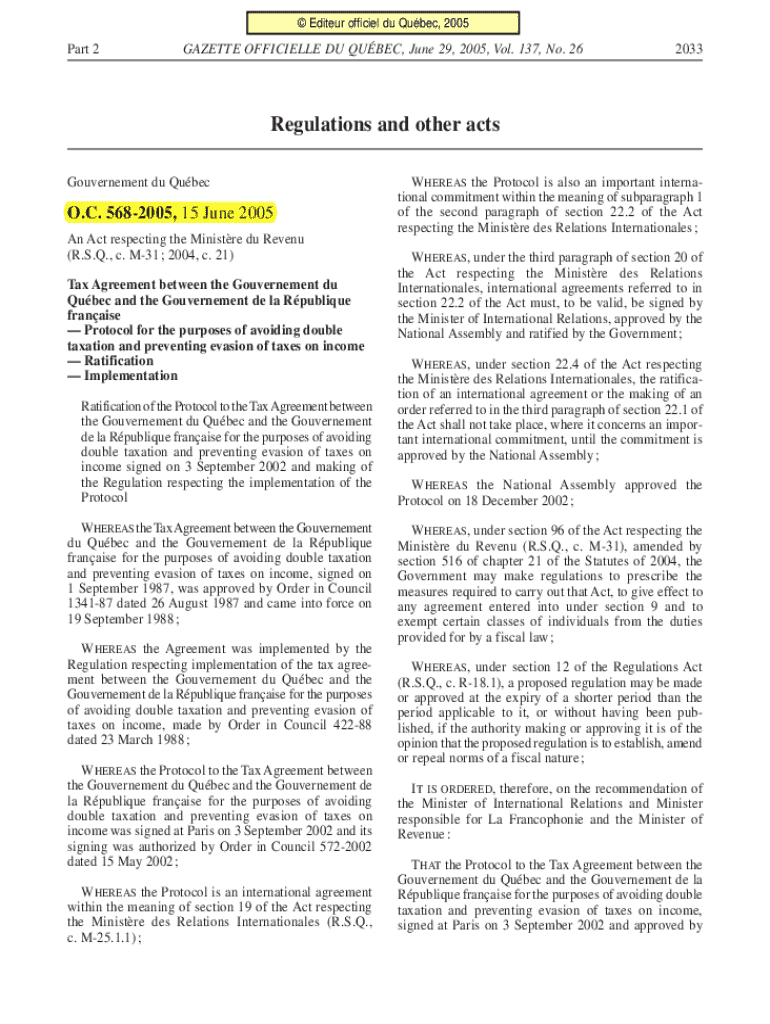 © Editeur officiel du Québec, 2005

Part 2 GAZETTE OFFICIELLE DU QUÉBEC, June 29, 2005, Vol. 137, No. 26 2033

Regulations and other acts

Gouvernement du Québec

O.C. 568-2005, 15 June 2005

An Act respecting the Ministère du Revenu (R.S.Q., c. M-31; 2004, c. 21)

Tax Agreement between the Gouvernement du Québec and the Gouvernement de la République française
— Protocol for the purposes of avoiding double taxation and preventing evasion of taxes on income
— Ratification
— Implementation

Ratification of the Protocol to the Tax Agreement between the Gouvernement du Québec and the Gouvernement de la République française for the purposes of avoiding double taxation and preventing evasion of taxes on income signed on 3 September 2002 and making of the Regulation respecting the implementation of the Protocol

WHEREAS the Tax Agreement between the Gouvernement du Québec and the Gouvernement de la République française for the purposes of avoiding double taxation and preventing evasion of taxes on income, signed on 1 September 1987, was approved by Order in Council 1341-87 dated 26 August 1987 and came into force on 19 September 1988;

WHEREAS the Agreement was implemented by the Regulation respecting implementation of the tax agreement between the Gouvernement du Québec and the Gouvernement de la République française for the purposes of avoiding double taxation and preventing evasion of taxes on income, made by Order in Council 422-88 dated 23 March 1988;

WHEREAS the Protocol to the Tax Agreement between the Gouvernement du Québec and the Gouvernement de la République française for the purposes of avoiding double taxation and preventing evasion of taxes on income was signed at Paris on 3 September 2002 and its signing was authorized by Order in Council 572-2002 dated 15 May 2002;

WHEREAS the Protocol is an international agreement within the meaning of section 19 of the Act respecting the Ministère des Relations Internationales (R.S.Q., c. M-25.1.1);

WHEREAS the Protocol is also an important international commitment within the meaning of subparagraph 1 of the second paragraph of section 22.2 of the Act respecting the Ministère des Relations Internationales;

WHEREAS, under the third paragraph of section 20 of the Act respecting the Ministère des Relations Internationales, international agreements referred to in section 22.2 of the Act must, to be valid, be signed by the Minister of International Relations, approved by the National Assembly and ratified by the Government;

WHEREAS, under section 22.4 of the Act respecting the Ministère des Relations Internationales, the ratification of an international agreement or the making of an order referred to in the third paragraph of section 22.1 of the Act shall not take place, where it concerns an important international commitment, until the commitment is approved by the National Assembly;

WHEREAS the National Assembly approved the Protocol on 18 December 2002;

WHEREAS, under section 96 of the Act respecting the Ministère du Revenu (R.S.Q., c. M-31), amended by section 516 of chapter 21 of the Statutes of 2004, the Government may make regulations to prescribe the measures required to carry out that Act, to give effect to any agreement entered into under section 9 and to exempt certain classes of individuals from the duties provided for by a fiscal law;

WHEREAS, under section 12 of the Regulations Act (R.S.Q., c. R-18.1), a proposed regulation may be made or approved at the expiry of a shorter period than the period applicable to it, or without having been published, if the authority making or approving it is of the opinion that the proposed regulation is to establish, amend or repeal norms of a fiscal nature;

IT IS ORDERED, therefore, on the recommendation of the Minister of International Relations and Minister responsible for La Francophonie and the Minister of Revenue:

THAT the Protocol to the Tax Agreement between the Gouvernement du Québec and the Gouvernement de la République française for the purposes of avoiding double taxation and preventing evasion of taxes on income, signed at Paris on 3 September 2002 and approved by